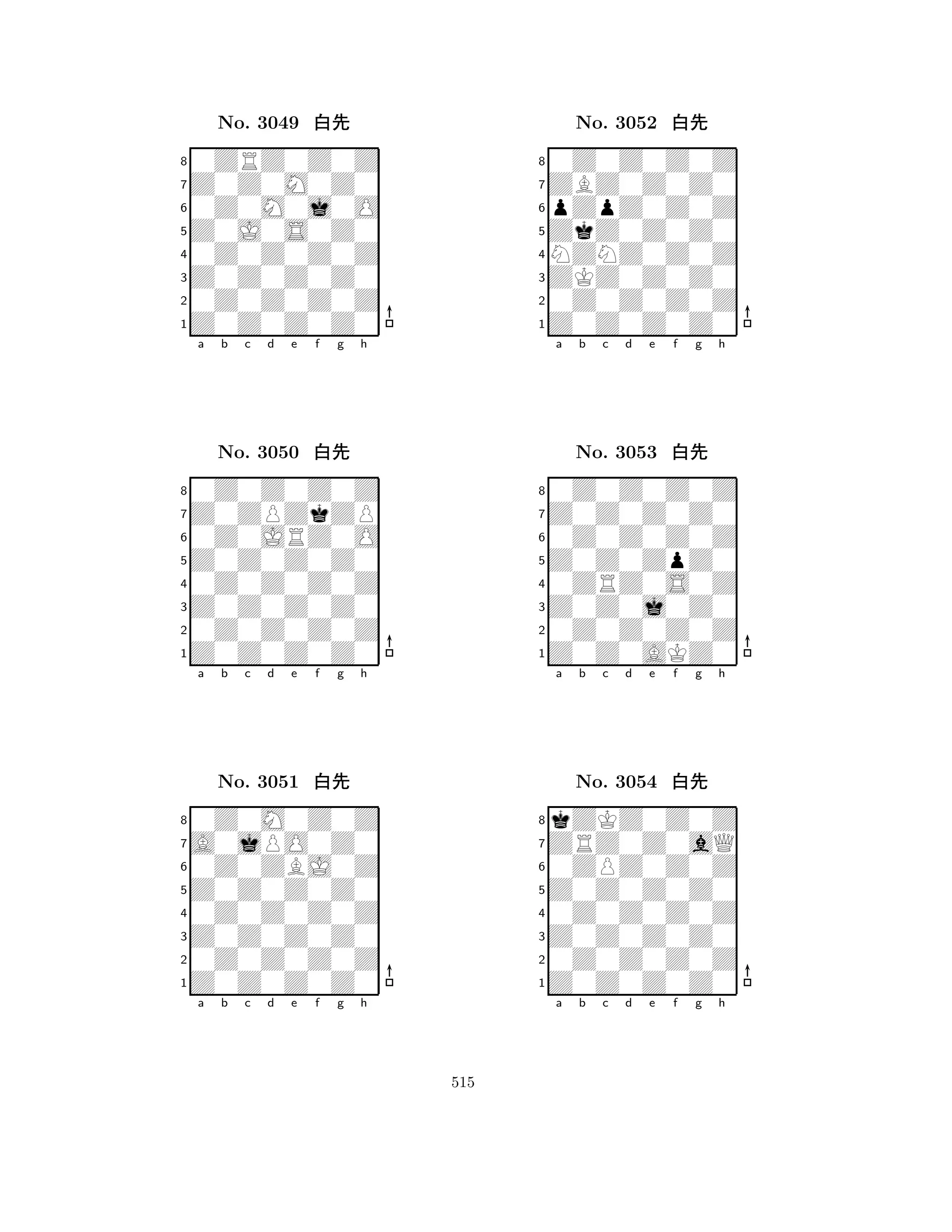 No. 3049 白先

8
7
6
5
4
3
2
1
a b c d e f g h

No. 3050 白先

8
7
6
5
4
3
2
1
a b c d e f g h

No. 3051 白先

8
7
6
5
4
3
2
1
a b c d e f g h

No. 3052 白先

8
7
6
5
4
3
2
1
a b c d e f g h

No. 3053 白先

8
7
6
5
4
3
2
1
a b c d e f g h

No. 3054 白先

8
7
6
5
4
3
2
1
a b c d e f g h

515